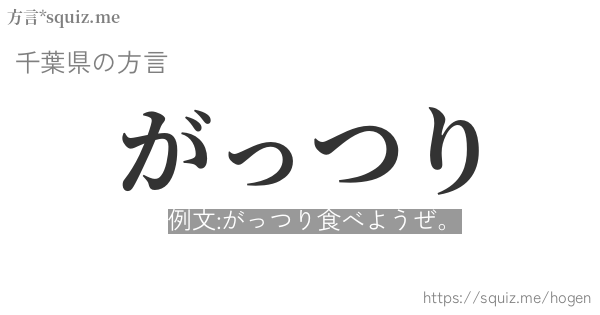 方言*squiz.me

千葉県の方言

がっつり

例文:がっつり食べようぜ。

https://squiz.me/hogen